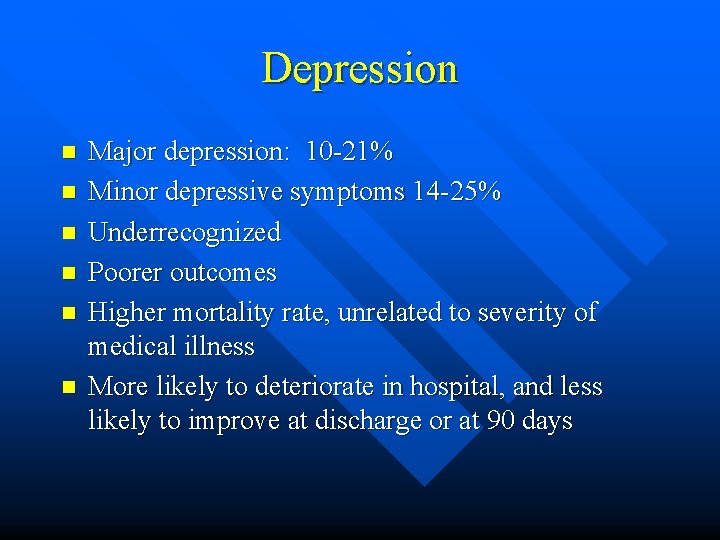 Depression

• Major depression: 10-21%
• Minor depressive symptoms 14-25%
• Underrecognized
• Poorer outcomes
• Higher mortality rate, unrelated to severity of medical illness
• More likely to deteriorate in hospital, and less likely to improve at discharge or at 90 days